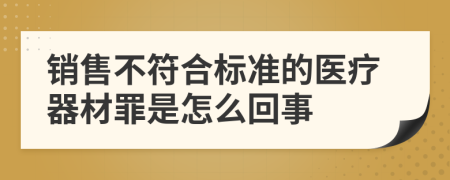 销售不符合标准的医疗器材罪是怎么回事